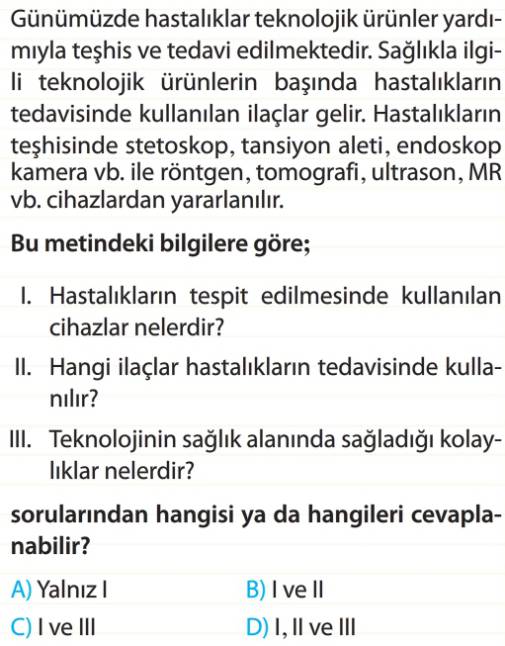 Günümüzde hastalıklar teknolojik ürünler yardımıyla teşhis ve tedavi edilmektedir. Sağlıkla ilgili teknolojik ürünlerin başında hastalıkların tedavisinde kullanılan ilaçlar gelir. Hastalıkların teşhisinde stetoskop, tansiyon aleti, endoskop kamera vb. ile röntgen, tomografi, ultrason, MR vb. cihazlardan yararlanılır.

Bu metindeki bilgilere göre;

I. Hastalıkların tespit edilmesinde kullanılan cihazlar nelerdir?

II. Hangi ilaçlar hastalıkların tedavisinde kullanılır?

III. Teknolojinin sağlık alanında sağladığı kolaylıklar nelerdir?

sorularından hangisi ya da hangileri cevaplanabilir?

A) Yalnız I
B) I ve II
C) I ve III
D) I, II ve III